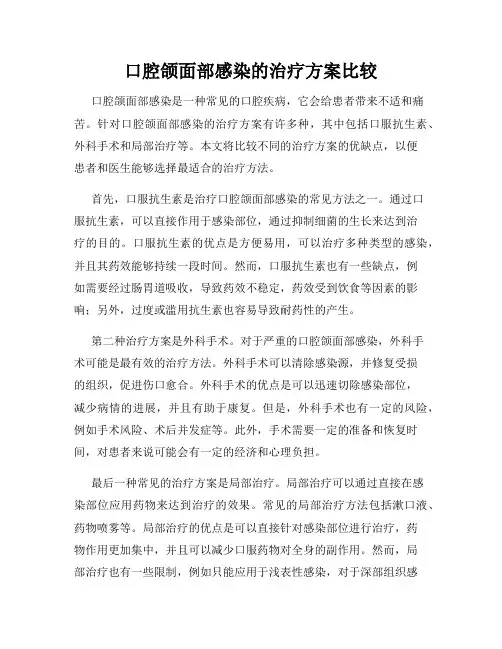 口腔颌面部感染的治疗方案比较

口腔颌面部感染是一种常见的口腔疾病，它会给患者带来不适和痛苦。针对口腔颌面部感染的治疗方案有许多种，其中包括口服抗生素、外科手术和局部治疗等。本文将比较不同的治疗方案的优缺点，以便患者和医生能够选择最适合的治疗方法。

首先，口服抗生素是治疗口腔颌面部感染的常见方法之一。通过口服抗生素，可以直接作用于感染部位，通过抑制细菌的生长来达到治疗的目的。口服抗生素的优点是方便易用，可以治疗多种类型的感染，并且其药效能够持续一段时间。然而，口服抗生素也有一些缺点，例如需要经过肠胃道吸收，导致药效不稳定，药效受到饮食等因素的影响；另外，过度或滥用抗生素也容易导致耐药性的产生。

第二种治疗方案是外科手术。对于严重的口腔颌面部感染，外科手术可能是最有效的治疗方法。外科手术可以清除感染源，并修复受损的组织，促进伤口愈合。外科手术的优点是可以迅速切除感染部位，减少病情的进展，并且有助于康复。但是，外科手术也有一定的风险，例如手术风险、术后并发症等。此外，手术需要一定的准备和恢复时间，对患者来说可能会有一定的经济和心理负担。

最后一种常见的治疗方案是局部治疗。局部治疗可以通过直接在感染部位应用药物来达到治疗的效果。常见的局部治疗方法包括漱口液、药物喷雾等。局部治疗的优点是可以直接针对感染部位进行治疗，药物作用更加集中，并且可以减少口服药物对全身的副作用。然而，局部治疗也有一些限制，例如只能应用于浅表性感染，对于深部组织感